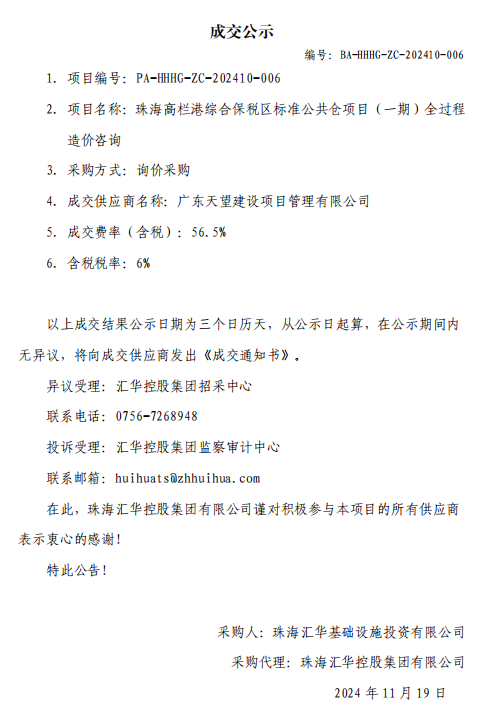 成交公示

编号：BA-HHHG-ZC-202410-006

1. 项目编号：PA-HHHG-ZC-202410-006

2. 项目名称：珠海高栏港综合保税区标准公共仓项目（一期）全过程造价咨询

3. 采购方式：询价采购

4. 成交供应商名称：广东天望建设项目管理有限公司

5. 成交费率（含税）：56.5%

6. 含税税率：6%

以上成交结果公示日期为三个日历天，从公示日起算，在公示期间内无异议，将向成交供应商发出《成交通知书》。

异议受理：汇华控股集团招采中心

联系电话：0756-7268948

投诉受理：汇华控股集团监察审计中心

联系邮箱：huihuats@zhhuihua.com

在此，珠海汇华控股集团有限公司谨对积极参与本项目的所有供应商表示衷心的感谢！

特此公告！

采购人：珠海汇华基础设施投资有限公司

采购代理：珠海汇华控股集团有限公司

2024 年 11 月 19 日